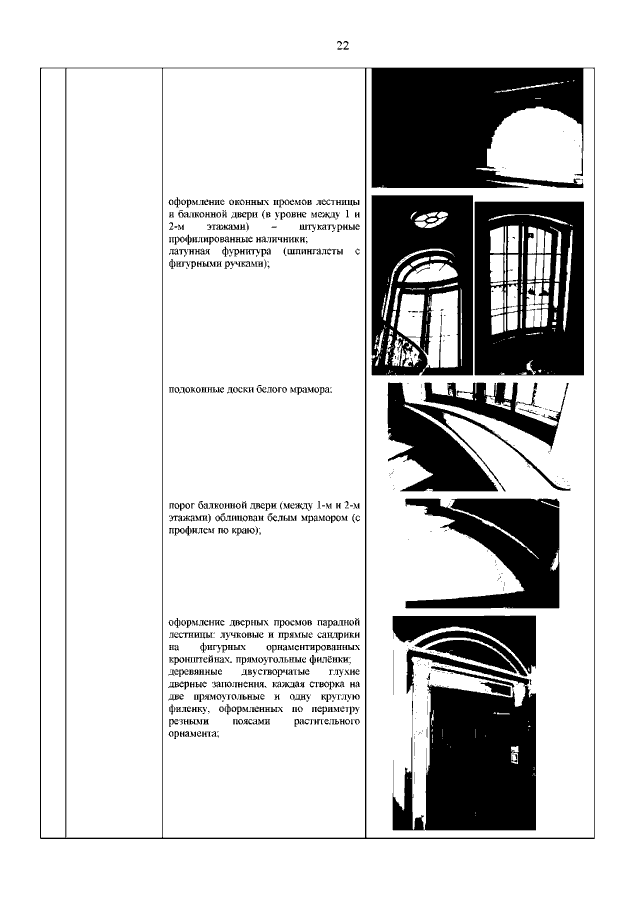 22

оформление оконных проемов лестницы и балконной двери (в уровне между 1 и 2-м этажами) – штукатурные профилированные наличники;
латунная фурнитура (шпингалеты с фигурными ручками);

подоконные доски белого мрамора;

порог балконной двери (между 1-м и 2-м этажами) облицован белым мрамором (с профилем по краю);

оформление дверных проемов парадной лестницы: лучковые и прямые сандрики на фигурных орнаментированных кронштейнах, прямоугольные филёнки;
деревянные двустворчатые глухие дверные заполнения, каждая створка на две прямоугольные и одну круглую филенку, оформленных по периметру резными поясами растительного орнамента;